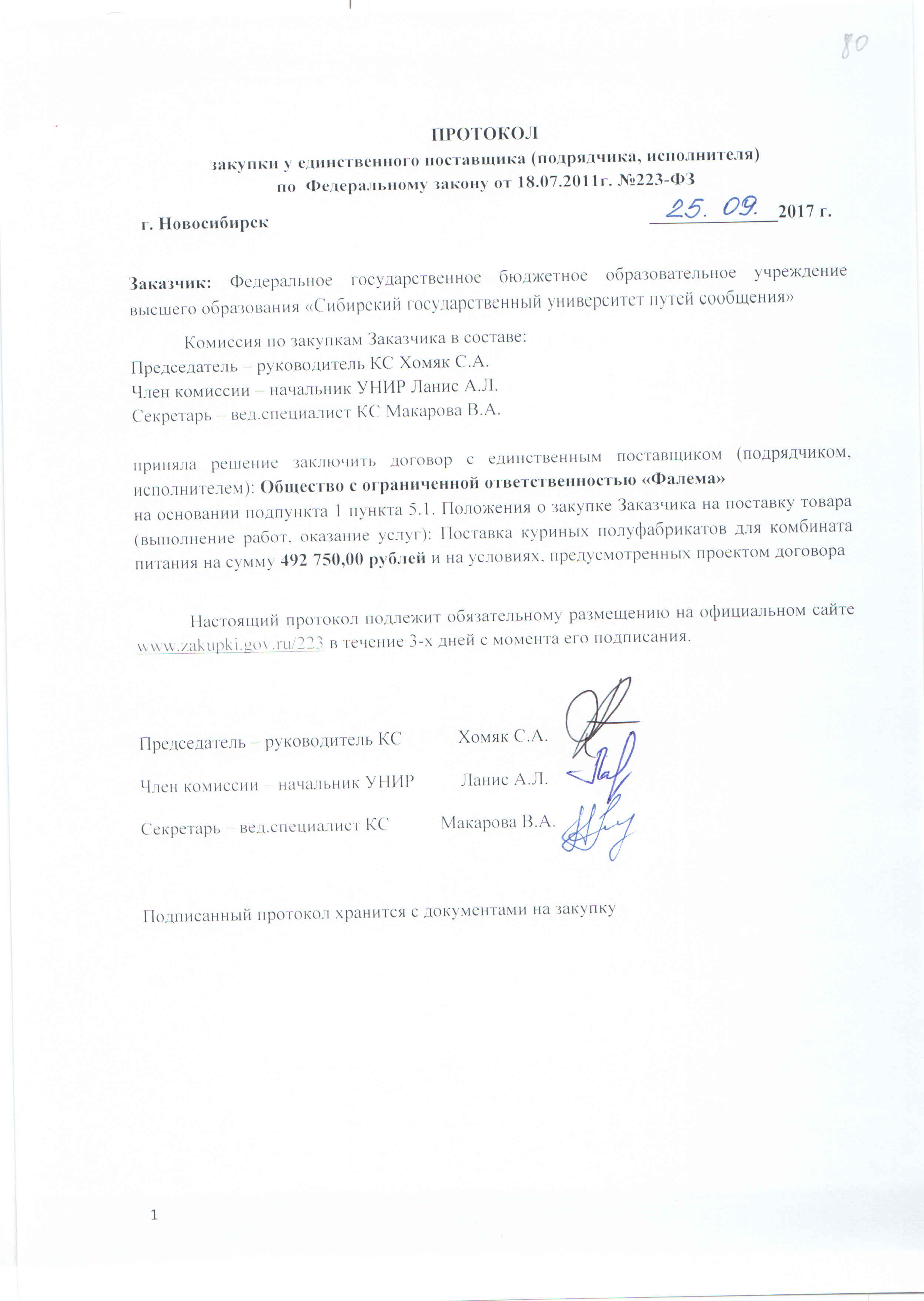 80

ПРОТОКОЛ
закупки у единственного поставщика (подрядчика, исполнителя)
по Федеральному закону от 18.07.2011г. №223-ФЗ

г. Новосибирск 25. 09. 2017 г.

Заказчик: Федеральное государственное бюджетное образовательное учреждение высшего образования «Сибирский государственный университет путей сообщения»

Комиссия по закупкам Заказчика в составе:
Председатель – руководитель КС Хомяк С.А.
Член комиссии – начальник УНИР Ланис А.Л.
Секретарь – вед.специалист КС Макарова В.А.

приняла решение заключить договор с единственным поставщиком (подрядчиком, исполнителем): Общество с ограниченной ответственностью «Фалема»
на основании подпункта 1 пункта 5.1. Положения о закупке Заказчика на поставку товара (выполнение работ, оказание услуг): Поставка куриных полуфабрикатов для комбината питания на сумму 492 750,00 рублей и на условиях, предусмотренных проектом договора

Настоящий протокол подлежит обязательному размещению на официальном сайте www.zakupki.gov.ru/223 в течение 3-х дней с момента его подписания.

Председатель – руководитель КС Хомяк С.А.

Член комиссии – начальник УНИР Ланис А.Л.

Секретарь – вед.специалист КС Макарова В.А.

Подписанный протокол хранится с документами на закупку

1